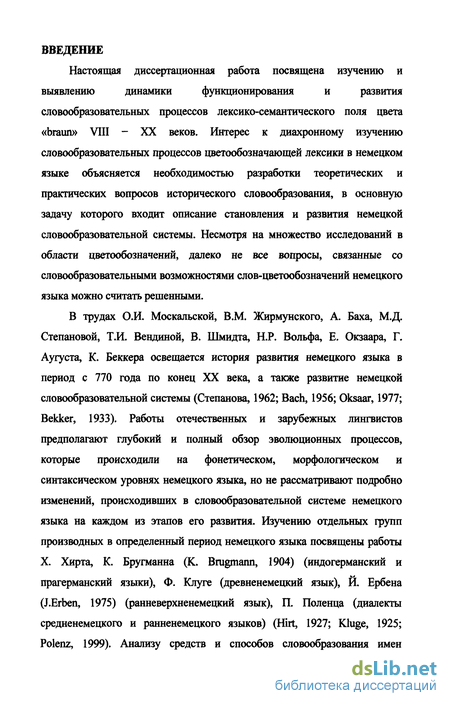 ВВЕДЕНИЕ

Настоящая диссертационная работа посвящена изучению и выявлению динамики функционирования и развития словообразовательных процессов лексико-семантического поля цвета «braun» VIII – XX веков. Интерес к диахронному изучению словообразовательных процессов цветообозначающей лексики в немецком языке объясняется необходимостью разработки теоретических и практических вопросов исторического словообразования, в основную задачу которого входит описание становления и развития немецкой словообразовательной системы. Несмотря на множество исследований в области цветообозначений, далеко не все вопросы, связанные со словообразовательными возможностями слов-цветообозначений немецкого языка можно считать решенными.

В трудах О.И. Москальской, В.М. Жирмунского, А. Баха, М.Д. Степановой, Т.И. Вендиной, В. Шмидта, Н.Р. Вольфа, Е. Окзаара, Г. Аугуста, К. Беккера освещается история развития немецкого языка в период с 770 года по конец XX века, а также развитие немецкой словообразовательной системы (Степанова, 1962; Bach, 1956; Oksaar, 1977; Bekker, 1933). Работы отечественных и зарубежных лингвистов предполагают глубокий и полный обзор эволюционных процессов, которые происходили на фонетическом, морфологическом и синтаксическом уровнях немецкого языка, но не рассматривают подробно изменений, происходивших в словообразовательной системе немецкого языка на каждом из этапов его развития. Изучению отдельных групп производных в определенный период немецкого языка посвящены работы Х. Хирта, К. Бругманна (K. Brugmann, 1904) (индогерманский и прагерманский языки), Ф. Клуге (древненемецкий язык), Й. Ербена (J.Erben, 1975) (ранневерхненемецкий язык), П. Поленца (диалекты средненемецкого и ранненемецкого языков) (Hirt, 1927; Kluge, 1925; Polenz, 1999). Анализу средств и способов словообразования имен

dsLib.net
библиотека диссертаций